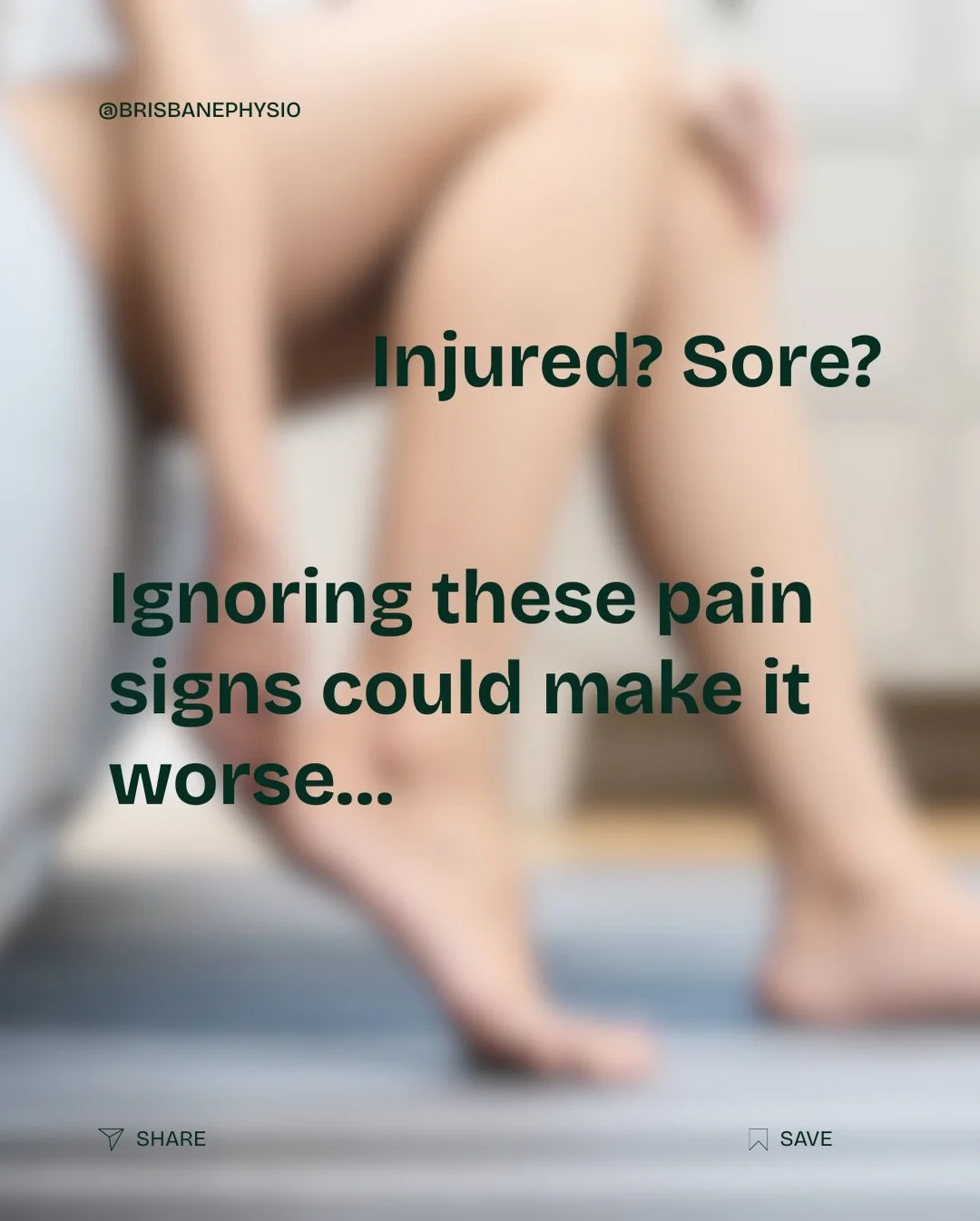 @BRISBANEPHYSIO

Injured? Sore?

Ignoring these pain signs could make it worse...

SHARE

SAVE